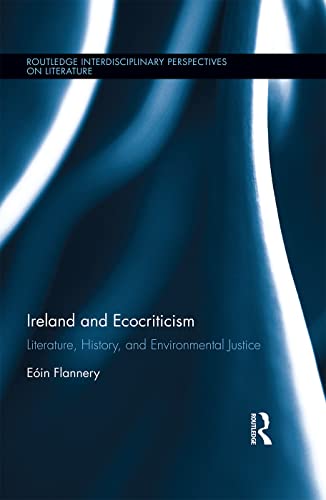 ROUTLEDGE INTERDISCIPLINARY PERSPECTIVES ON LITERATURE

Ireland and Ecocriticism

Literature, History, and Environmental Justice

Eóin Flannery

ROUTLEDGE